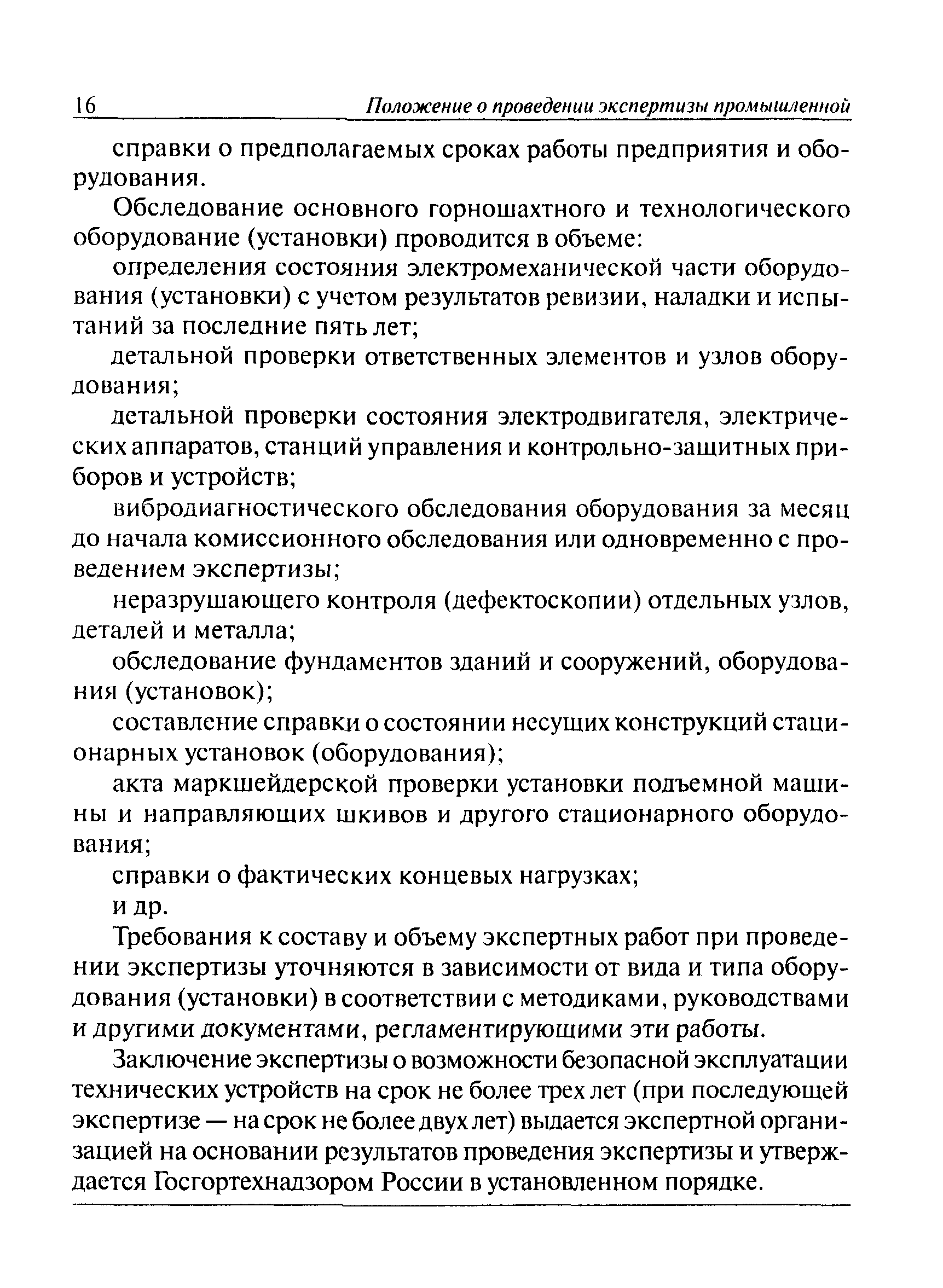 16 Положение о проведении экспертизы промышленной

справки о предполагаемых сроках работы предприятия и оборудования.

Обследование основного горношахтного и технологического оборудование (установки) проводится в объеме:

определения состояния электромеханической части оборудования (установки) с учетом результатов ревизии, наладки и испытаний за последние пять лет;

детальной проверки ответственных элементов и узлов оборудования;

детальной проверки состояния электродвигателя, электрических аппаратов, станций управления и контрольно-защитных приборов и устройств;

вибродиагностического обследования оборудования за месяц до начала комиссионного обследования или одновременно с проведением экспертизы;

неразрушающего контроля (дефектоскопии) отдельных узлов, деталей и металла;

обследование фундаментов зданий и сооружений, оборудования (установок);

составление справки о состоянии несущих конструкций стационарных установок (оборудования);

акта маркшейдерской проверки установки подъемной машины и направляющих шкивов и другого стационарного оборудования;

справки о фактических концевых нагрузках;

и др.

Требования к составу и объему экспертных работ при проведении экспертизы уточняются в зависимости от вида и типа оборудования (установки) в соответствии с методиками, руководствами и другими документами, регламентирующими эти работы.

Заключение экспертизы о возможности безопасной эксплуатации технических устройств на срок не более трех лет (при последующей экспертизе — на срок не более двух лет) выдается экспертной организацией на основании результатов проведения экспертизы и утверждается Госгортехнадзором России в установленном порядке.